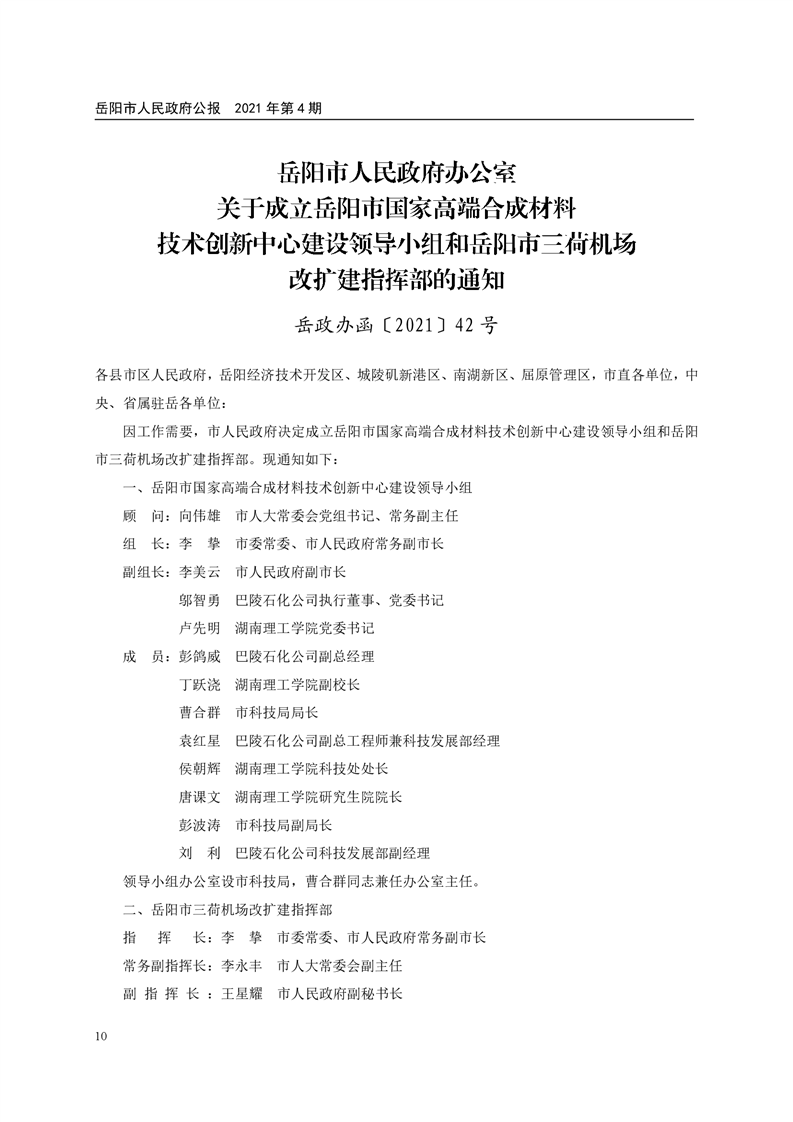 岳阳市人民政府公报　2021 年第 4 期

岳阳市人民政府办公室
关于成立岳阳市国家高端合成材料
技术创新中心建设领导小组和岳阳市三荷机场
改扩建指挥部的通知

岳政办函〔2021〕42 号

各县市区人民政府，岳阳经济技术开发区、城陵矶新港区、南湖新区、屈原管理区，市直各单位，中央、省属驻岳各单位：

因工作需要，市人民政府决定成立岳阳市国家高端合成材料技术创新中心建设领导小组和岳阳市三荷机场改扩建指挥部。现通知如下：

一、岳阳市国家高端合成材料技术创新中心建设领导小组

顾　问：向伟雄　市人大常委会党组书记、常务副主任

组　长：李　挚　市委常委、市人民政府常务副市长

副组长：李美云　市人民政府副市长

邬智勇　巴陵石化公司执行董事、党委书记

卢先明　湖南理工学院党委书记

成　员：彭鸽威　巴陵石化公司副总经理

丁跃浇　湖南理工学院副校长

曹合群　市科技局局长

袁红星　巴陵石化公司副总工程师兼科技发展部经理

侯朝辉　湖南理工学院科技处处长

唐课文　湖南理工学院研究生院院长

彭波涛　市科技局副局长

刘　利　巴陵石化公司科技发展部副经理

领导小组办公室设市科技局，曹合群同志兼任办公室主任。

二、岳阳市三荷机场改扩建指挥部

指　挥　长：李　挚　市委常委、市人民政府常务副市长

常务副指挥长：李永丰　市人大常委会副主任

副 指 挥 长：王星耀　市人民政府副秘书长

10